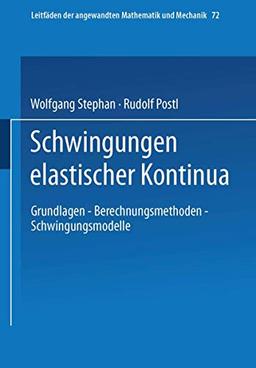 Leitfäden der angewandten Mathematik und Mechanik 72

Wolfgang Stephan · Rudolf Postl

Schwingungen elastischer Kontinua

Grundlagen - Berechnungsmethoden - Schwingungsmodelle